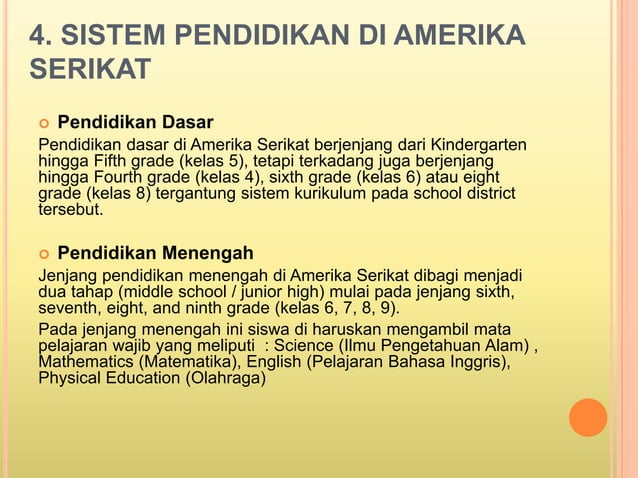 4. SISTEM PENDIDIKAN DI AMERIKA SERIKAT

Pendidikan Dasar

Pendidikan dasar di Amerika Serikat berjenjang dari Kindergarten hingga Fifth grade (kelas 5), tetapi terkadang juga berjenjang hingga Fourth grade (kelas 4), sixth grade (kelas 6) atau eight grade (kelas 8) tergantung sistem kurikulum pada school district tersebut.

Pendidikan Menengah

Jenjang pendidikan menengah di Amerika Serikat dibagi menjadi dua tahap (middle school / junior high) mulai pada jenjang sixth, seventh, eight, and ninth grade (kelas 6, 7, 8, 9).

Pada jenjang menengah ini siswa di haruskan mengambil mata pelajaran wajib yang meliputi : Science (Ilmu Pengetahuan Alam) , Mathematics (Matematika), English (Pelajaran Bahasa Inggris), Physical Education (Olahraga)